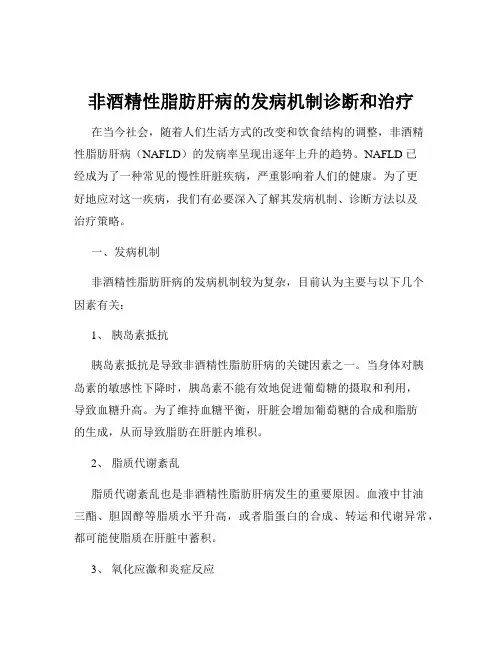 非酒精性脂肪肝病的发病机制诊断和治疗

在当今社会，随着人们生活方式的改变和饮食结构的调整，非酒精性脂肪肝病（NAFLD）的发病率呈现出逐年上升的趋势。NAFLD 已经成为了一种常见的慢性肝脏疾病，严重影响着人们的健康。为了更好地应对这一疾病，我们有必要深入了解其发病机制、诊断方法以及治疗策略。

一、发病机制

非酒精性脂肪肝病的发病机制较为复杂，目前认为主要与以下几个因素有关：

1、 胰岛素抵抗

胰岛素抵抗是导致非酒精性脂肪肝病的关键因素之一。当身体对胰岛素的敏感性下降时，胰岛素不能有效地促进葡萄糖的摄取和利用，导致血糖升高。为了维持血糖平衡，肝脏会增加葡萄糖的合成和脂肪的生成，从而导致脂肪在肝脏内堆积。

2、 脂质代谢紊乱

脂质代谢紊乱也是非酒精性脂肪肝病发生的重要原因。血液中甘油三酯、胆固醇等脂质水平升高，或者脂蛋白的合成、转运和代谢异常，都可能使脂质在肝脏中蓄积。

3、 氧化应激和炎症反应